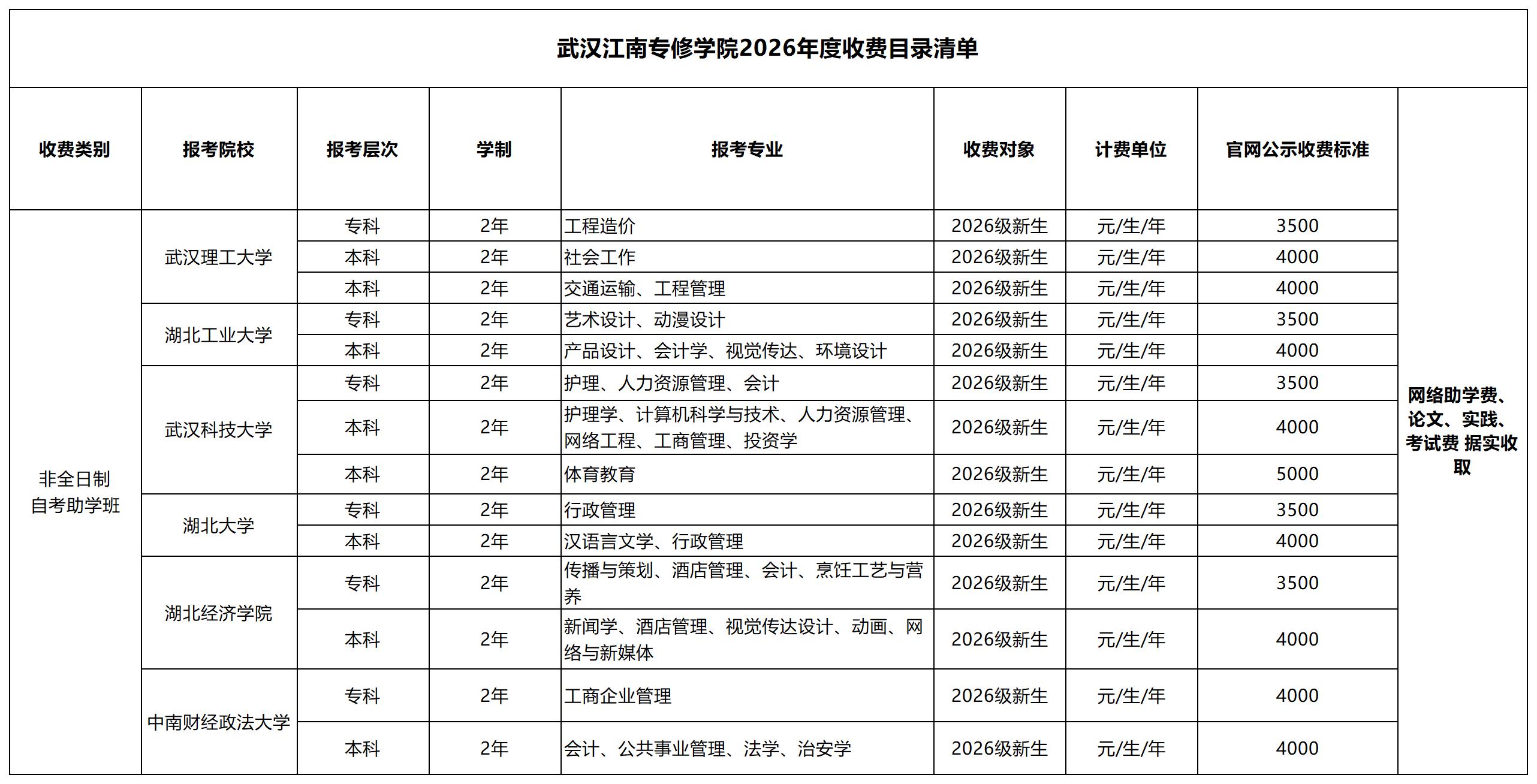 武汉江南专修学院2026年度收费目录清单

| 收费类别 | 报考院校 | 报考层次 | 学制 | 报考专业 | 收费对象 | 计费单位 | 官网公示收费标准 | |
|---|---|---|---|---|---|---|---|---|
| 非全日制自考助学班 | 武汉理工大学 | 专科 | 2年 | 工程造价 | 2026级新生 | 元/生/年 | 3500 | 网络助学费、论文、实践、考试费 据实收取 |
| | | 本科 | 2年 | 社会工作 | 2026级新生 | 元/生/年 | 4000 | |
| | | 本科 | 2年 | 交通运输、工程管理 | 2026级新生 | 元/生/年 | 4000 | |
| | 湖北工业大学 | 专科 | 2年 | 艺术设计、动漫设计 | 2026级新生 | 元/生/年 | 3500 | |
| | | 本科 | 2年 | 产品设计、会计学、视觉传达、环境设计 | 2026级新生 | 元/生/年 | 4000 | |
| | 武汉科技大学 | 专科 | 2年 | 护理、人力资源管理、会计 | 2026级新生 | 元/生/年 | 3500 | |
| | | 本科 | 2年 | 护理学、计算机科学与技术、人力资源管理、网络工程、工商管理、投资学 | 2026级新生 | 元/生/年 | 4000 | |
| | | 本科 | 2年 | 体育教育 | 2026级新生 | 元/生/年 | 5000 | |
| | 湖北大学 | 专科 | 2年 | 行政管理 | 2026级新生 | 元/生/年 | 3500 | |
| | | 本科 | 2年 | 汉语言文学、行政管理 | 2026级新生 | 元/生/年 | 4000 | |
| | 湖北经济学院 | 专科 | 2年 | 传播与策划、酒店管理、会计、烹饪工艺与营养 | 2026级新生 | 元/生/年 | 3500 | |
| | | 本科 | 2年 | 新闻学、酒店管理、视觉传达设计、动画、网络与新媒体 | 2026级新生 | 元/生/年 | 4000 | |
| | 中南财经政法大学 | 专科 | 2年 | 工商企业管理 | 2026级新生 | 元/生/年 | 4000 | |
| | | 本科 | 2年 | 会计、公共事业管理、法学、治安学 | 2026级新生 | 元/生/年 | 4000 | |